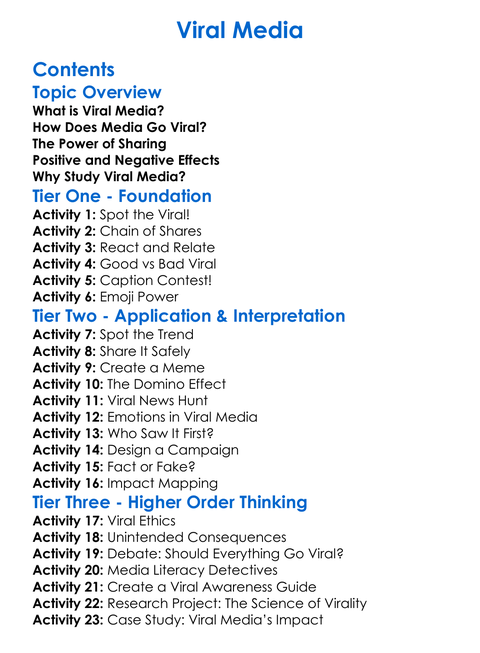 Viral Media

Contents

Topic Overview

What is Viral Media?
How Does Media Go Viral?
The Power of Sharing
Positive and Negative Effects
Why Study Viral Media?

Tier One - Foundation

Activity 1: Spot the Viral!
Activity 2: Chain of Shares
Activity 3: React and Relate
Activity 4: Good vs Bad Viral
Activity 5: Caption Contest!
Activity 6: Emoji Power

Tier Two - Application & Interpretation

Activity 7: Spot the Trend
Activity 8: Share It Safely
Activity 9: Create a Meme
Activity 10: The Domino Effect
Activity 11: Viral News Hunt
Activity 12: Emotions in Viral Media
Activity 13: Who Saw It First?
Activity 14: Design a Campaign
Activity 15: Fact or Fake?
Activity 16: Impact Mapping

Tier Three - Higher Order Thinking

Activity 17: Viral Ethics
Activity 18: Unintended Consequences
Activity 19: Debate: Should Everything Go Viral?
Activity 20: Media Literacy Detectives
Activity 21: Create a Viral Awareness Guide
Activity 22: Research Project: The Science of Virality
Activity 23: Case Study: Viral Media's Impact